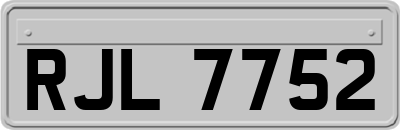 RJL 7752